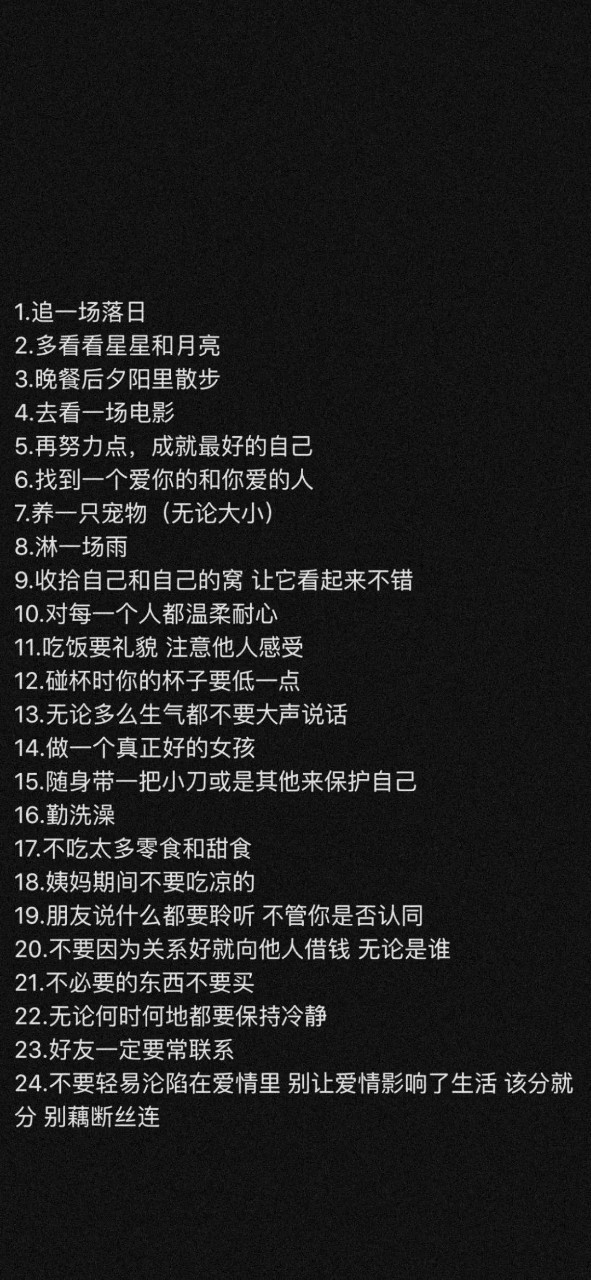 1.追一场落日
2.多看看星星和月亮
3.晚餐后夕阳里散步
4.去看一场电影
5.再努力点，成就最好的自己
6.找到一个爱你的和你爱的人
7.养一只宠物（无论大小）
8.淋一场雨
9.收拾自己和自己的窝 让它看起来不错
10.对每一个人都温柔耐心
11.吃饭要礼貌 注意他人感受
12.碰杯时你的杯子要低一点
13.无论多么生气都不要大声说话
14.做一个真正好的女孩
15.随身带一把小刀或是其他来保护自己
16.勤洗澡
17.不吃太多零食和甜食
18.姨妈期间不要吃凉的
19.朋友说什么都要聆听 不管你是否认同
20.不要因为关系好就向他人借钱 无论是谁
21.不必要的东西不要买
22.无论何时何地都要保持冷静
23.好友一定要常联系
24.不要轻易沦陷在爱情里 别让爱情影响了生活 该分就分 别藕断丝连